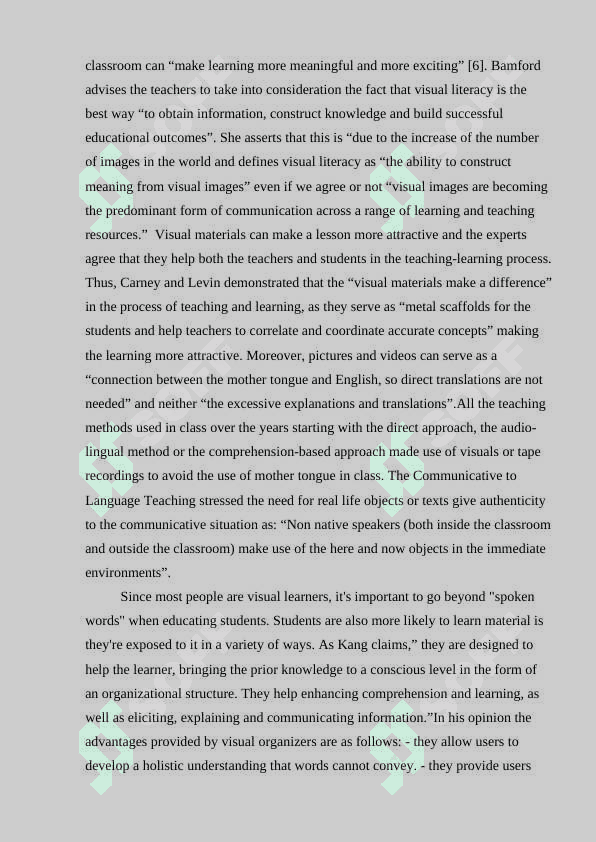 classroom can “make learning more meaningful and more exciting” [6]. Bamford advises the teachers to take into consideration the fact that visual literacy is the best way “to obtain information, construct knowledge and build successful educational outcomes”. She asserts that this is “due to the increase of the number of images in the world and defines visual literacy as “the ability to construct meaning from visual images” even if we agree or not “visual images are becoming the predominant form of communication across a range of learning and teaching resources.” Visual materials can make a lesson more attractive and the experts agree that they help both the teachers and students in the teaching-learning process. Thus, Carney and Levin demonstrated that the “visual materials make a difference” in the process of teaching and learning, as they serve as “metal scaffolds for the students and help teachers to correlate and coordinate accurate concepts” making the learning more attractive. Moreover, pictures and videos can serve as a “connection between the mother tongue and English, so direct translations are not needed” and neither “the excessive explanations and translations”.All the teaching methods used in class over the years starting with the direct approach, the audio-lingual method or the comprehension-based approach made use of visuals or tape recordings to avoid the use of mother tongue in class. The Communicative to Language Teaching stressed the need for real life objects or texts give authenticity to the communicative situation as: “Non native speakers (both inside the classroom and outside the classroom) make use of the here and now objects in the immediate environments”.

Since most people are visual learners, it's important to go beyond "spoken words" when educating students. Students are also more likely to learn material is they're exposed to it in a variety of ways. As Kang claims,” they are designed to help the learner, bringing the prior knowledge to a conscious level in the form of an organizational structure. They help enhancing comprehension and learning, as well as eliciting, explaining and communicating information.”In his opinion the advantages provided by visual organizers are as follows: - they allow users to develop a holistic understanding that words cannot convey. - they provide users